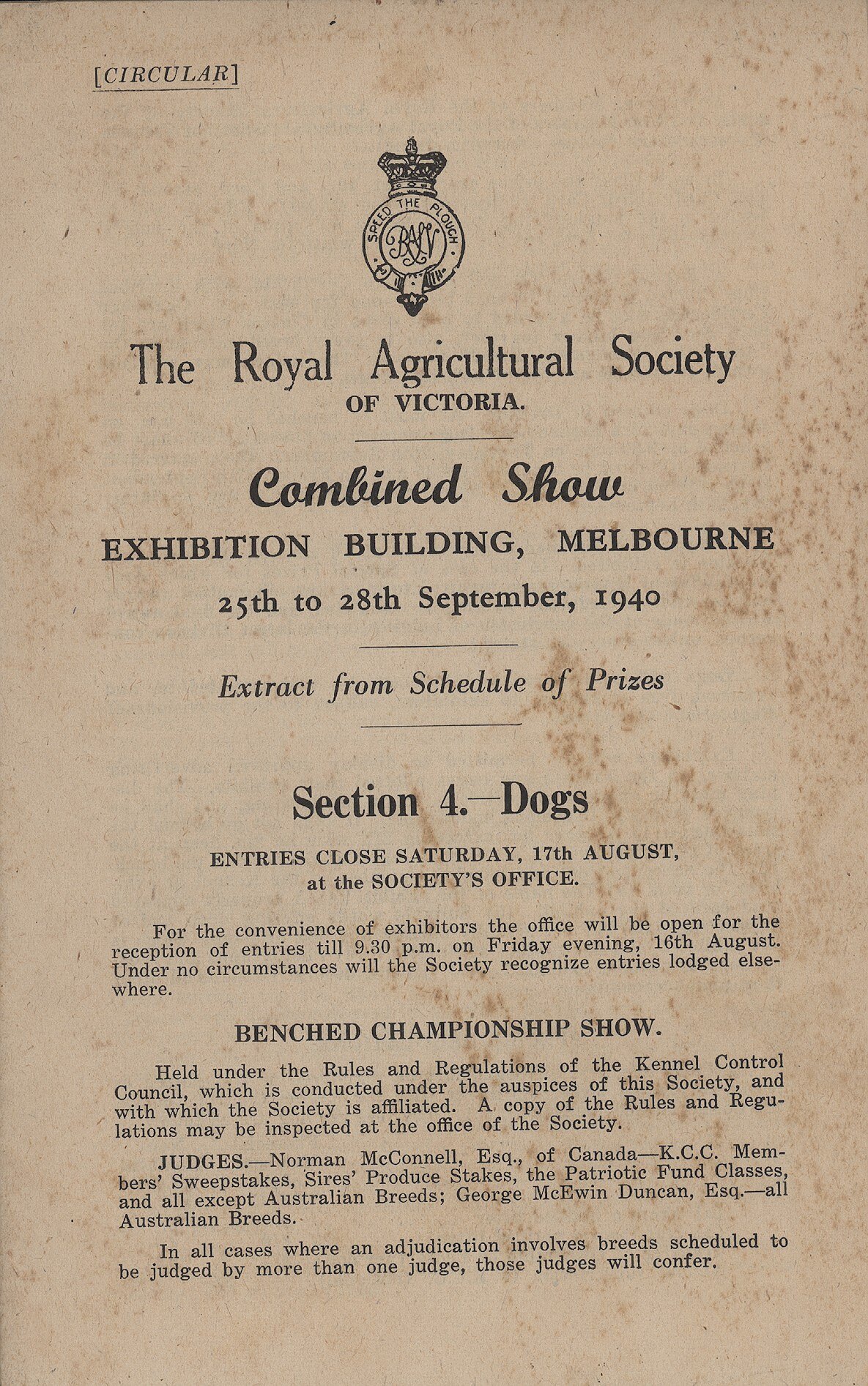 [CIRCULAR]

SPEED THE PLOUGH

RASV

The Royal Agricultural Society
OF VICTORIA.

Combined Show
EXHIBITION BUILDING, MELBOURNE
25th to 28th September, 1940

Extract from Schedule of Prizes

Section 4.—Dogs

ENTRIES CLOSE SATURDAY, 17th AUGUST, at the SOCIETY'S OFFICE.

For the convenience of exhibitors the office will be open for the reception of entries till 9.30 p.m. on Friday evening, 16th August. Under no circumstances will the Society recognize entries lodged elsewhere.

BENCHED CHAMPIONSHIP SHOW.

Held under the Rules and Regulations of the Kennel Control Council, which is conducted under the auspices of this Society, and with which the Society is affiliated. A copy of the Rules and Regulations may be inspected at the office of the Society.

JUDGES.—Norman McConnell, Esq., of Canada—K.C.C. Members' Sweepstakes, Sires' Produce Stakes, the Patriotic Fund Classes, and all except Australian Breeds; George McEwin Duncan, Esq.—all Australian Breeds.

In all cases where an adjudication involves breeds scheduled to be judged by more than one judge, those judges will confer.